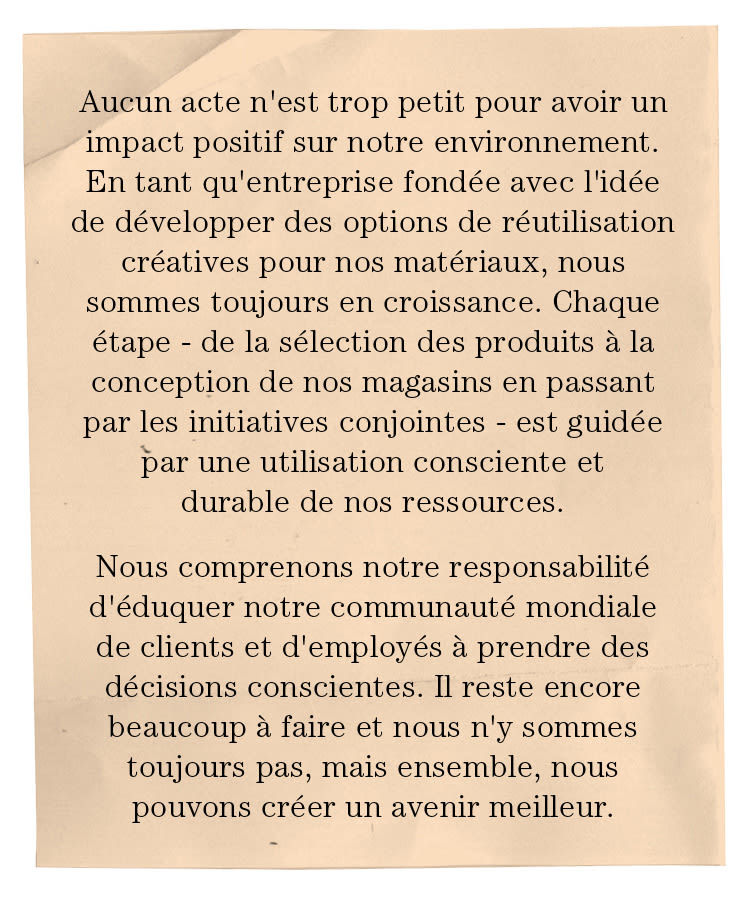 Aucun acte n'est trop petit pour avoir un impact positif sur notre environnement. En tant qu'entreprise fondée avec l'idée de développer des options de réutilisation créatives pour nos matériaux, nous sommes toujours en croissance. Chaque étape - de la sélection des produits à la conception de nos magasins en passant par les initiatives conjointes - est guidée par une utilisation consciente et durable de nos ressources.

Nous comprenons notre responsabilité d'éduquer notre communauté mondiale de clients et d'employés à prendre des décisions conscientes. Il reste encore beaucoup à faire et nous n'y sommes toujours pas, mais ensemble, nous pouvons créer un avenir meilleur.